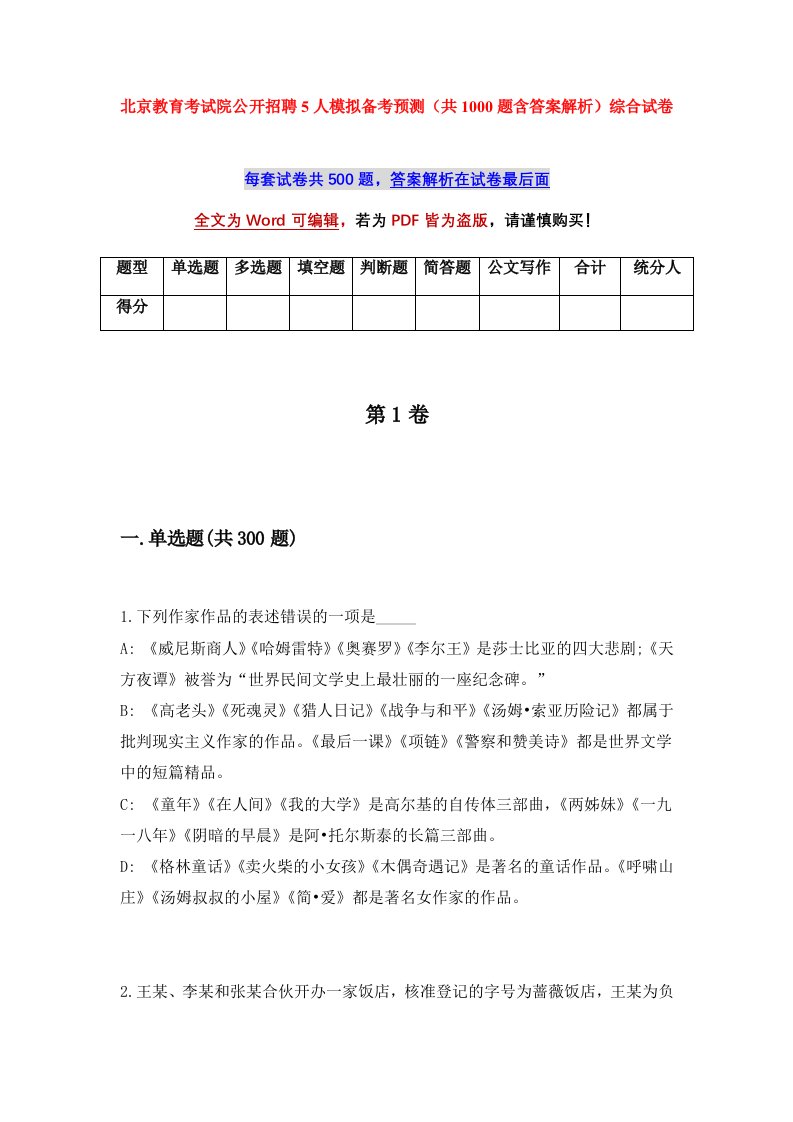 北京教育考试院公开招聘5人模拟备考预测（共1000题含答案解析）综合试卷

每套试卷共500题，答案解析在试卷最后面

全文为Word可编辑，若为PDF皆为盗版，请谨慎购买！

| 题型 | 单选题 | 多选题 | 填空题 | 判断题 | 简答题 | 公文写作 | 合计 | 统分人 |
|---|---|---|---|---|---|---|---|---|
| 得分 | | | | | | | | |

第1卷

一.单选题(共300题)

1.下列作家作品的表述错误的一项是_____

A: 《威尼斯商人》《哈姆雷特》《奥赛罗》《李尔王》是莎士比亚的四大悲剧;《天方夜谭》被誉为“世界民间文学史上最壮丽的一座纪念碑。”

B: 《高老头》《死魂灵》《猎人日记》《战争与和平》《汤姆•索亚历险记》都属于批判现实主义作家的作品。《最后一课》《项链》《警察和赞美诗》都是世界文学中的短篇精品。

C: 《童年》《在人间》《我的大学》是高尔基的自传体三部曲，《两姊妹》《一九一八年》《阴暗的早晨》是阿•托尔斯泰的长篇三部曲。

D: 《格林童话》《卖火柴的小女孩》《木偶奇遇记》是著名的童话作品。《呼啸山庄》《汤姆叔叔的小屋》《简•爱》都是著名女作家的作品。

2.王某、李某和张某合伙开办一家饭店，核准登记的字号为蔷薇饭店，王某为负